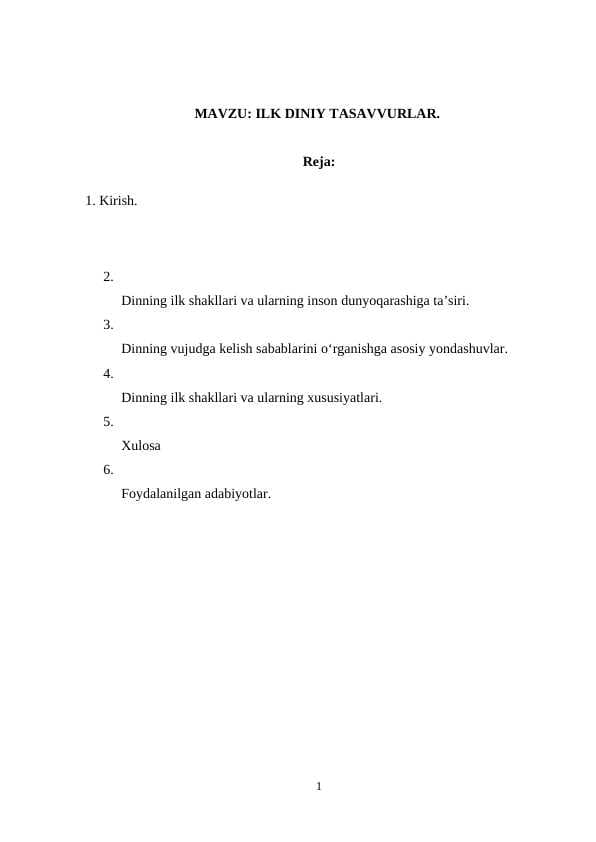 MAVZU: ILK DINIY TASAVVURLAR.

Reja:

1. Kirish.

2.
Dinning ilk shakllari va ularning inson dunyoqarashiga ta’siri.
3.
Dinning vujudga kelish sabablarini o‘rganishga asosiy yondashuvlar.
4.
Dinning ilk shakllari va ularning xususiyatlari.
5.
Xulosa
6.
Foydalanilgan adabiyotlar.

1